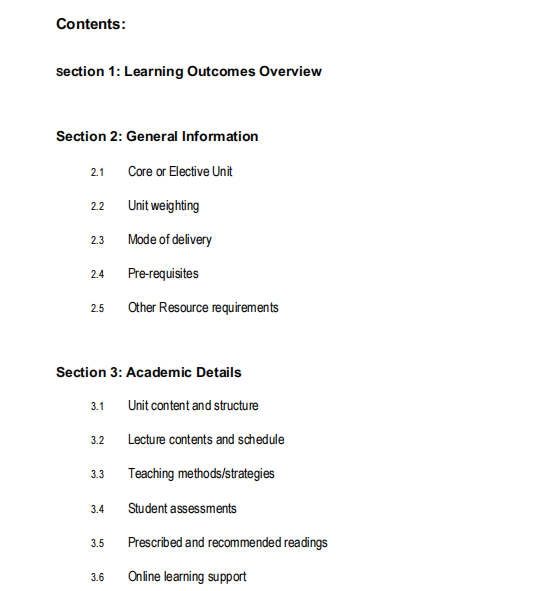 Contents:

section 1: Learning Outcomes Overview

Section 2: General Information

2.1 Core or Elective Unit

2.2 Unit weighting

2.3 Mode of delivery

2.4 Pre-requisites

2.5 Other Resource requirements

Section 3: Academic Details

3.1 Unit content and structure

3.2 Lecture contents and schedule

3.3 Teaching methods/strategies

3.4 Student assessments

3.5 Prescribed and recommended readings

3.6 Online learning support